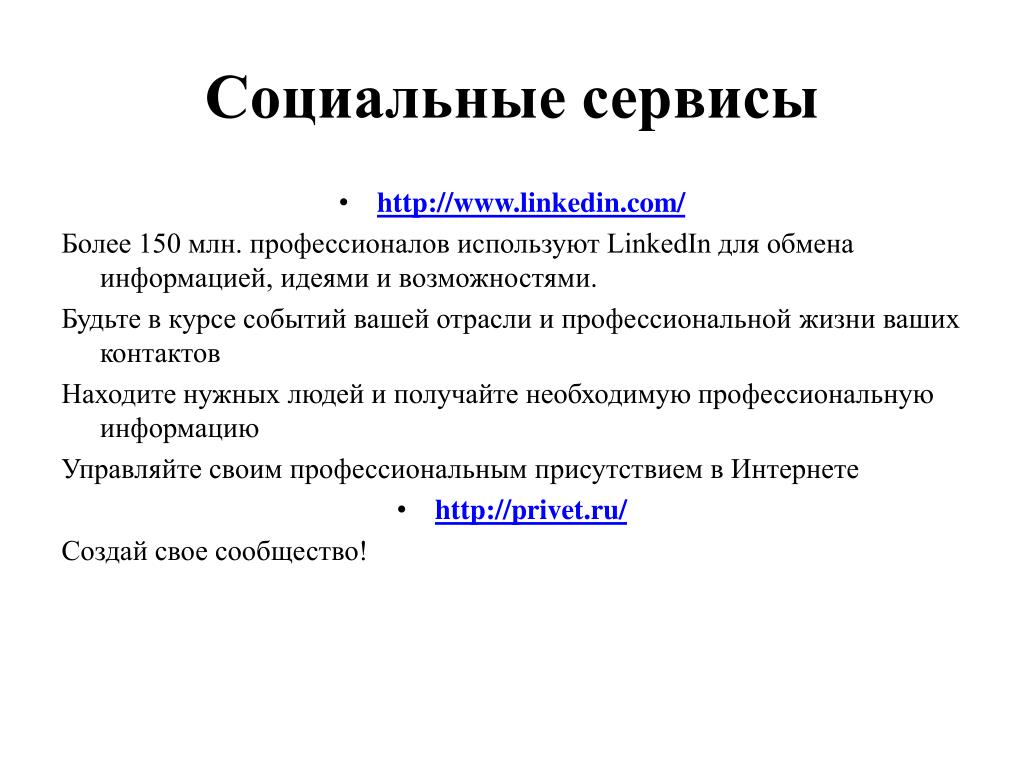 Социальные сервисы

• http://www.linkedin.com/

Более 150 млн. профессионалов используют LinkedIn для обмена информацией, идеями и возможностями.

Будьте в курсе событий вашей отрасли и профессиональной жизни ваших контактов

Находите нужных людей и получайте необходимую профессиональную информацию

Управляйте своим профессиональным присутствием в Интернете

• http://privet.ru/

Создай свое сообщество!